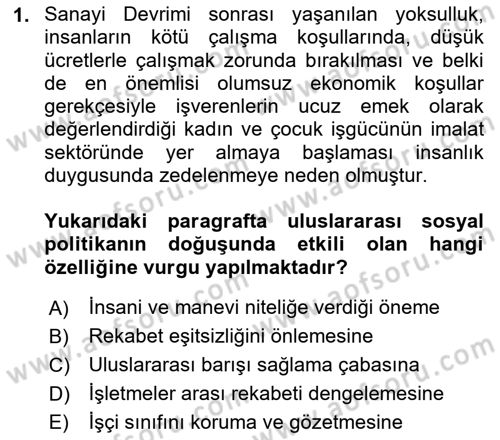 1. Sanayi Devrimi sonrası yaşanılan yoksulluk, insanların kötü çalışma koşullarında, düşük ücretlerle çalışmak zorunda bırakılması ve belki de en önemlisi olumsuz ekonomik koşullar gerekçesiyle işverenlerin ucuz emek olarak değerlendirdiği kadın ve çocuk işgücünün imalat sektöründe yer almaya başlaması insanlık duygusunda zedelenmeye neden olmuştur.

Yukarıdaki paragrafta uluslararası sosyal politikanın doğuşunda etkili olan hangi özelliğine vurgu yapılmaktadır?

A) İnsani ve manevi niteliğe verdiği öneme
B) Rekabet eşitsizliğini önlemesine
C) Uluslararası barışı sağlama çabasına
D) İşletmeler arası rekabeti dengelemesine
E) İşçi sınıfını koruma ve gözetmesine

www.aofsoru.com